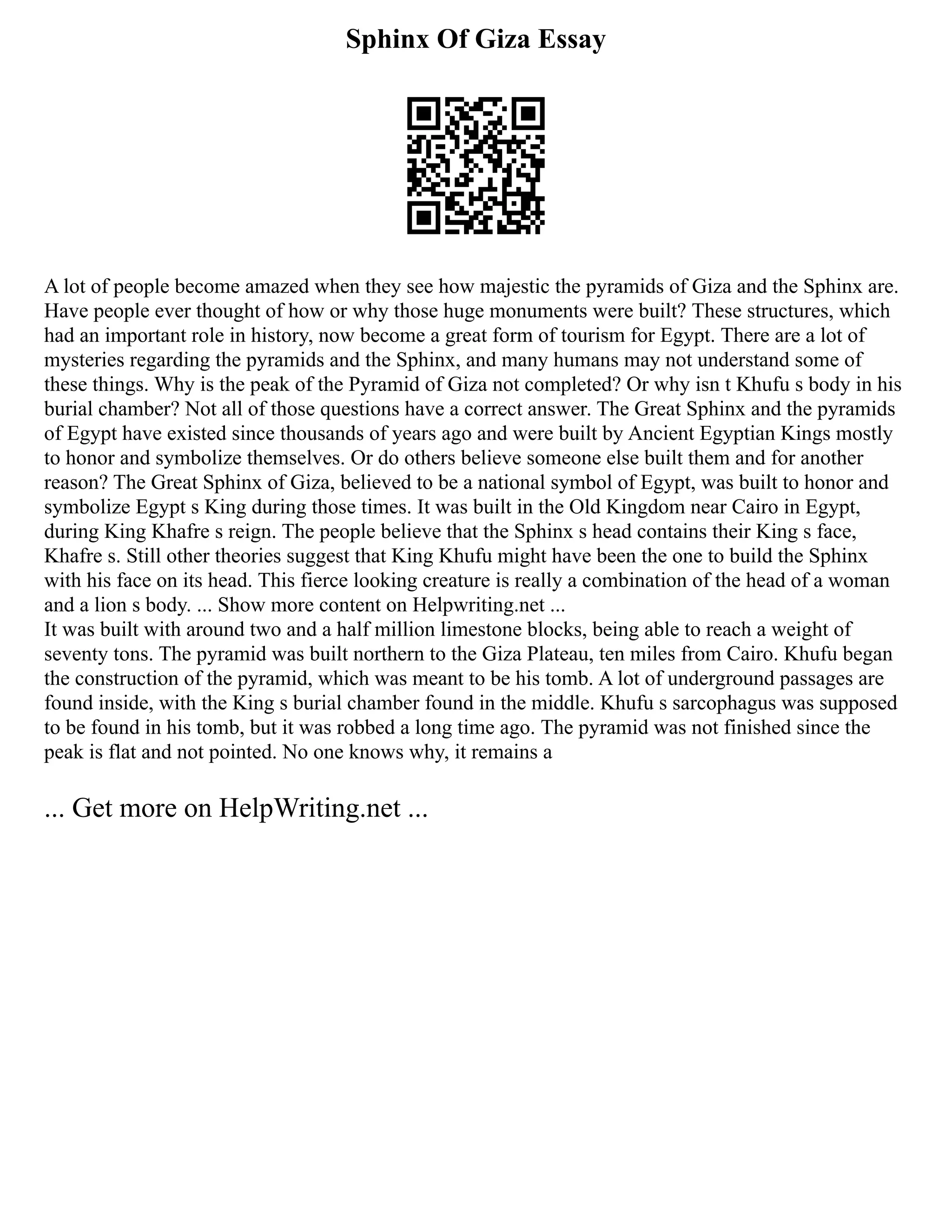 Sphinx Of Giza Essay

A lot of people become amazed when they see how majestic the pyramids of Giza and the Sphinx are. Have people ever thought of how or why those huge monuments were built? These structures, which had an important role in history, now become a great form of tourism for Egypt. There are a lot of mysteries regarding the pyramids and the Sphinx, and many humans may not understand some of these things. Why is the peak of the Pyramid of Giza not completed? Or why isn t Khufu s body in his burial chamber? Not all of those questions have a correct answer. The Great Sphinx and the pyramids of Egypt have existed since thousands of years ago and were built by Ancient Egyptian Kings mostly to honor and symbolize themselves. Or do others believe someone else built them and for another reason? The Great Sphinx of Giza, believed to be a national symbol of Egypt, was built to honor and symbolize Egypt s King during those times. It was built in the Old Kingdom near Cairo in Egypt, during King Khafre s reign. The people believe that the Sphinx s head contains their King s face, Khafre s. Still other theories suggest that King Khufu might have been the one to build the Sphinx with his face on its head. This fierce looking creature is really a combination of the head of a woman and a lion s body. ... Show more content on Helpwriting.net ...
It was built with around two and a half million limestone blocks, being able to reach a weight of seventy tons. The pyramid was built northern to the Giza Plateau, ten miles from Cairo. Khufu began the construction of the pyramid, which was meant to be his tomb. A lot of underground passages are found inside, with the King s burial chamber found in the middle. Khufu s sarcophagus was supposed to be found in his tomb, but it was robbed a long time ago. The pyramid was not finished since the peak is flat and not pointed. No one knows why, it remains a

... Get more on HelpWriting.net ...